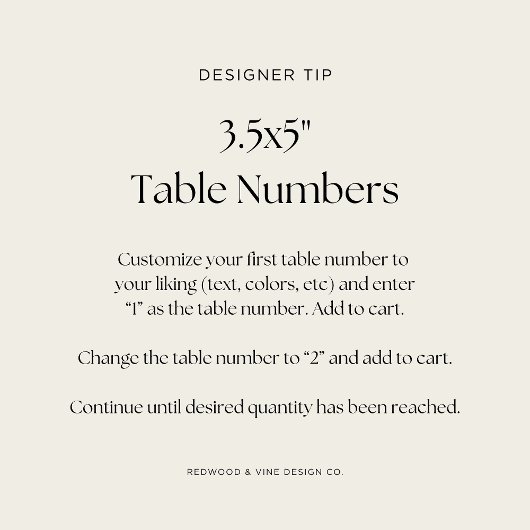 DESIGNER TIP

3.5x5"
Table Numbers

Customize your first table number to your liking (text, colors, etc) and enter “1” as the table number. Add to cart.

Change the table number to “2” and add to cart.

Continue until desired quantity has been reached.

REDWOOD & VINE DESIGN CO.